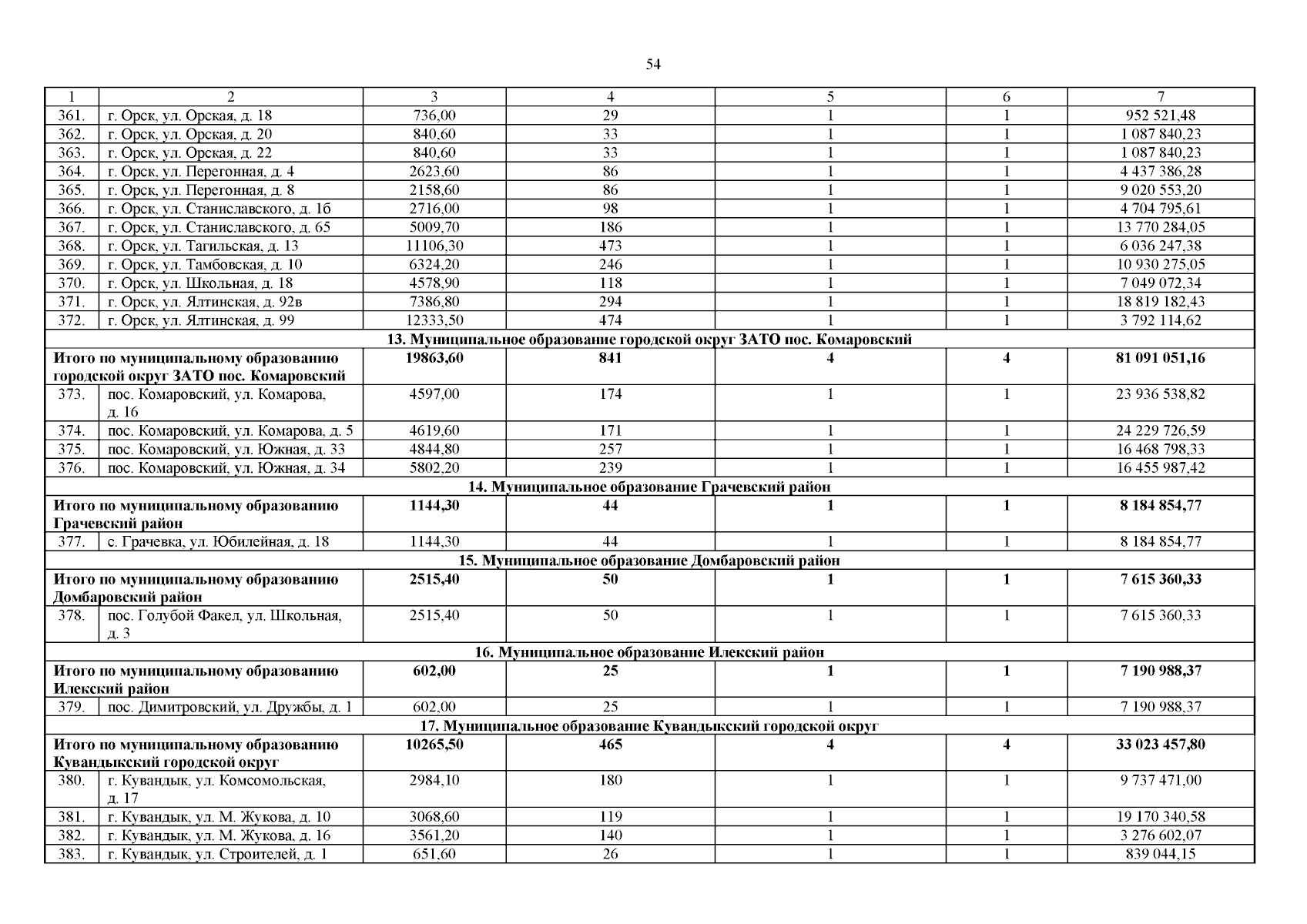 54

| 1 | 2 | 3 | 4 | 5 | 6 | 7 |
|---|---|---|---|---|---|---|
| 361. | г. Орск, ул. Орская, д. 18 | 736,00 | 29 | 1 | 1 | 952 521,48 |
| 362. | г. Орск, ул. Орская, д. 20 | 840,60 | 33 | 1 | 1 | 1 087 840,23 |
| 363. | г. Орск, ул. Орская, д. 22 | 840,60 | 33 | 1 | 1 | 1 087 840,23 |
| 364. | г. Орск, ул. Перегонная, д. 4 | 2623,60 | 86 | 1 | 1 | 4 437 386,28 |
| 365. | г. Орск, ул. Перегонная, д. 8 | 2158,60 | 86 | 1 | 1 | 9 020 553,20 |
| 366. | г. Орск, ул. Станиславского, д. 1б | 2716,00 | 98 | 1 | 1 | 4 704 795,61 |
| 367. | г. Орск, ул. Станиславского, д. 65 | 5009,70 | 186 | 1 | 1 | 13 770 284,05 |
| 368. | г. Орск, ул. Тагильская, д. 13 | 11106,30 | 473 | 1 | 1 | 6 036 247,38 |
| 369. | г. Орск, ул. Тамбовская, д. 10 | 6324,20 | 246 | 1 | 1 | 10 930 275,05 |
| 370. | г. Орск, ул. Школьная, д. 18 | 4578,90 | 118 | 1 | 1 | 7 049 072,34 |
| 371. | г. Орск, ул. Ялтинская, д. 92в | 7386,80 | 294 | 1 | 1 | 18 819 182,43 |
| 372. | г. Орск, ул. Ялтинская, д. 99 | 12333,50 | 474 | 1 | 1 | 3 792 114,62 |
| 13. Муниципальное образование городской округ ЗАТО пос. Комаровский | | | | | | |
| Итого по муниципальному образованию городской округ ЗАТО пос. Комаровский | | 19863,60 | 841 | 4 | 4 | 81 091 051,16 |
| 373. | пос. Комаровский, ул. Комарова, д. 16 | 4597,00 | 174 | 1 | 1 | 23 936 538,82 |
| 374. | пос. Комаровский, ул. Комарова, д. 5 | 4619,60 | 171 | 1 | 1 | 24 229 726,59 |
| 375. | пос. Комаровский, ул. Южная, д. 33 | 4844,80 | 257 | 1 | 1 | 16 468 798,33 |
| 376. | пос. Комаровский, ул. Южная, д. 34 | 5802,20 | 239 | 1 | 1 | 16 455 987,42 |
| 14. Муниципальное образование Грачевский район | | | | | | |
| Итого по муниципальному образованию Грачевский район | | 1144,30 | 44 | 1 | 1 | 8 184 854,77 |
| 377. | с. Грачевка, ул. Юбилейная, д. 18 | 1144,30 | 44 | 1 | 1 | 8 184 854,77 |
| 15. Муниципальное образование Домбаровский район | | | | | | |
| Итого по муниципальному образованию Домбаровский район | | 2515,40 | 50 | 1 | 1 | 7 615 360,33 |
| 378. | пос. Голубой Факел, ул. Школьная, д. 3 | 2515,40 | 50 | 1 | 1 | 7 615 360,33 |
| 16. Муниципальное образование Илекский район | | | | | | |
| Итого по муниципальному образованию Илекский район | | 602,00 | 25 | 1 | 1 | 7 190 988,37 |
| 379. | пос. Димитровский, ул. Дружбы, д. 1 | 602,00 | 25 | 1 | 1 | 7 190 988,37 |
| 17. Муниципальное образование Кувандыкский городской округ | | | | | | |
| Итого по муниципальному образованию Кувандыкский городской округ | | 10265,50 | 465 | 4 | 4 | 33 023 457,80 |
| 380. | г. Кувандык, ул. Комсомольская, д. 17 | 2984,10 | 180 | 1 | 1 | 9 737 471,00 |
| 381. | г. Кувандык, ул. М. Жукова, д. 10 | 3068,60 | 119 | 1 | 1 | 19 170 340,58 |
| 382. | г. Кувандык, ул. М. Жукова, д. 16 | 3561,20 | 140 | 1 | 1 | 3 276 602,07 |
| 383. | г. Кувандык, ул. Строителей, д. 1 | 651,60 | 26 | 1 | 1 | 839 044,15 |